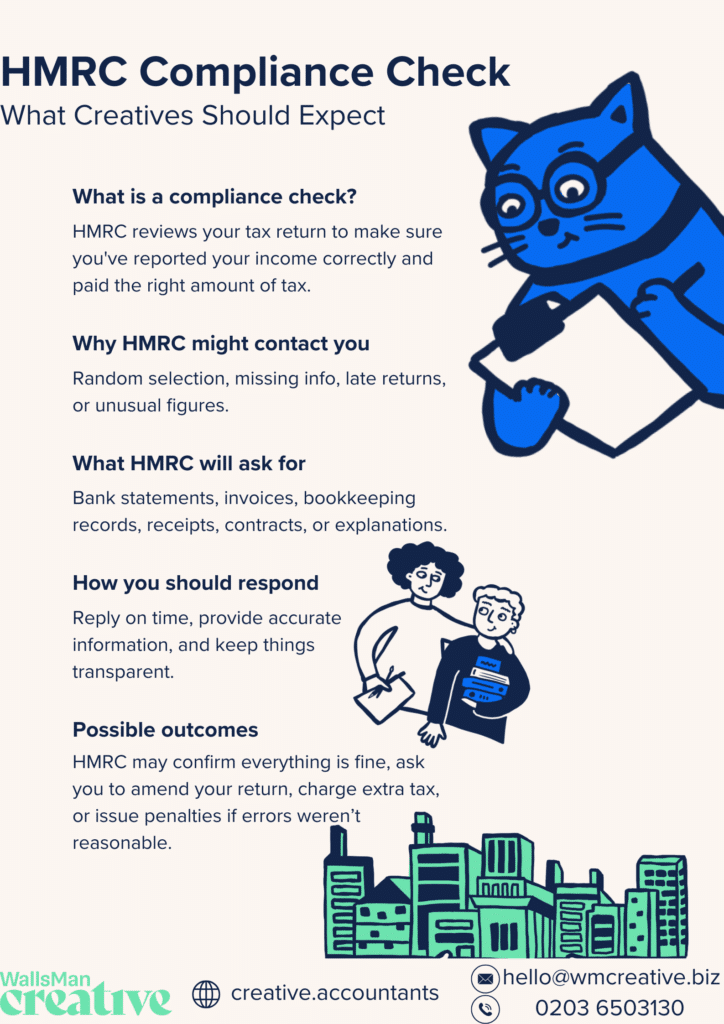 HMRC Compliance Check
What Creatives Should Expect

What is a compliance check?
HMRC reviews your tax return to make sure you've reported your income correctly and paid the right amount of tax.

Why HMRC might contact you
Random selection, missing info, late returns, or unusual figures.

What HMRC will ask for
Bank statements, invoices, bookkeeping records, receipts, contracts, or explanations.

How you should respond
Reply on time, provide accurate information, and keep things transparent.

Possible outcomes
HMRC may confirm everything is fine, ask you to amend your return, charge extra tax, or issue penalties if errors weren't reasonable.

WallsMan creative
creative.accountants
hello@wmcreative.biz
0203 6503130